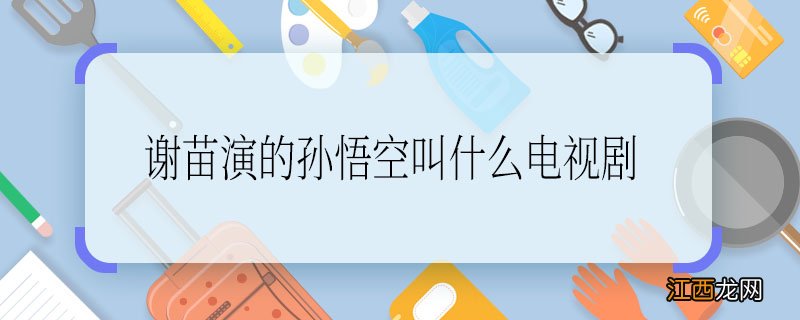 谢苗演的孙悟空叫什么电视剧

江西龙网